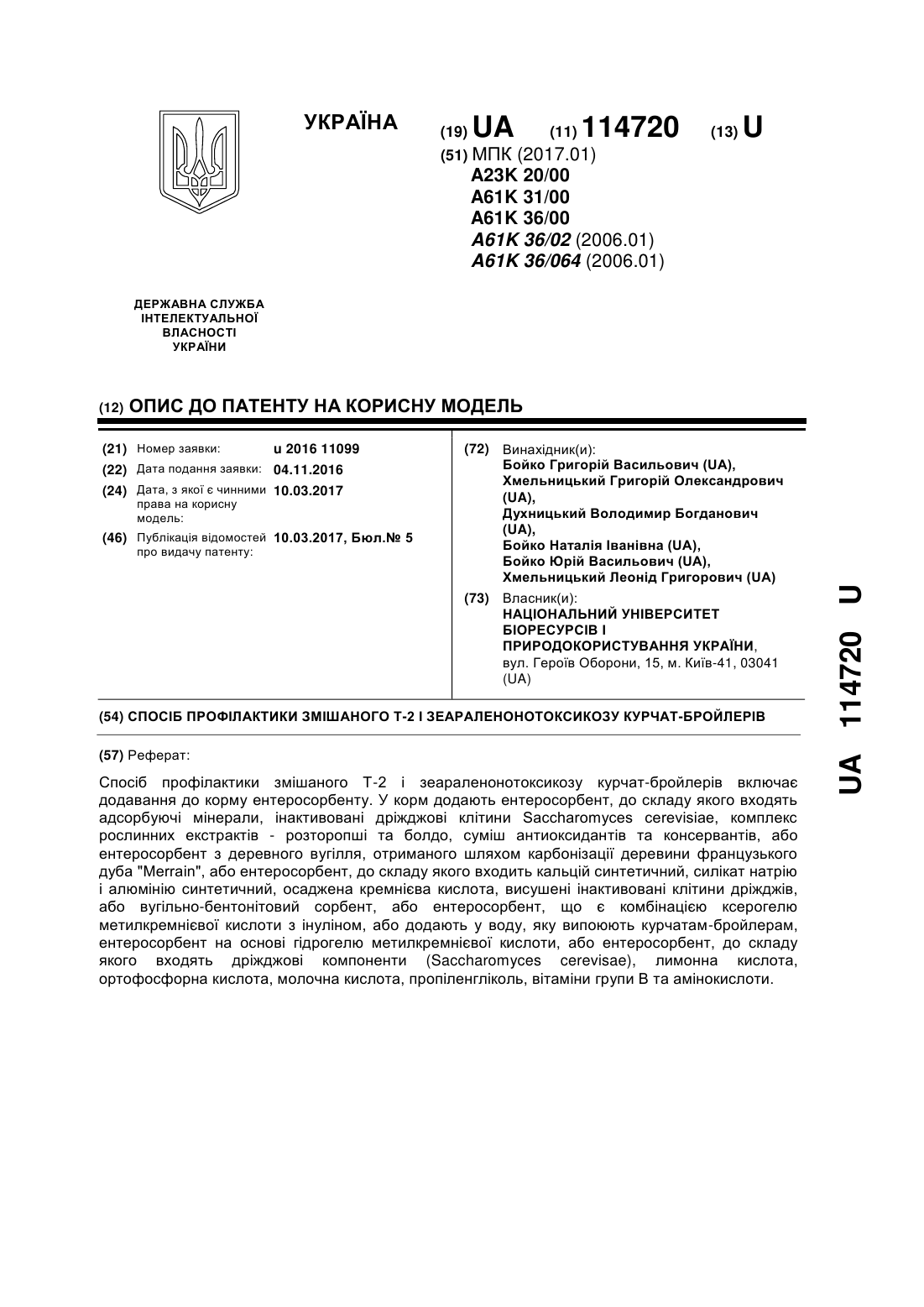 УКРАЇНА

(19) UA (11) 114720 (13) U

(51) МПК (2017.01)
A23K 20/00
A61K 31/00
A61K 36/00
A61K 36/02 (2006.01)
A61K 36/064 (2006.01)

ДЕРЖАВНА СЛУЖБА ІНТЕЛЕКТУАЛЬНОЇ ВЛАСНОСТІ УКРАЇНИ

(12) ОПИС ДО ПАТЕНТУ НА КОРИСНУ МОДЕЛЬ

(21) Номер заявки: u 2016 11099
(22) Дата подання заявки: 04.11.2016
(24) Дата, з якої є чинними права на корисну модель: 10.03.2017
(46) Публікація відомостей про видачу патенту: 10.03.2017, Бюл.№ 5

(72) Винахідник(и):
Бойко Григорій Васильович (UA),
Хмельницький Григорій Олександрович (UA),
Духницький Володимир Богданович (UA),
Бойко Наталія Іванівна (UA),
Бойко Юрій Васильович (UA),
Хмельницький Леонід Григорович (UA)

(73) Власник(и):
НАЦІОНАЛЬНИЙ УНІВЕРСИТЕТ БІОРЕСУРСІВ І ПРИРОДОКОРИСТУВАННЯ УКРАЇНИ,
вул. Героїв Оборони, 15, м. Київ-41, 03041 (UA)

(54) СПОСІБ ПРОФІЛАКТИКИ ЗМІШАНОГО Т-2 І ЗЕАРАЛЕНОНОТОКСИКОЗУ КУРЧАТ-БРОЙЛЕРІВ

(57) Реферат:

Спосіб профілактики змішаного Т-2 і зеараленонотоксикозу курчат-бройлерів включає додавання до корму ентеросорбенту. У корм додають ентеросорбент, до складу якого входять адсорбуючі мінерали, інактивовані дріжджові клітини Saccharomyces cerevisiae, комплекс рослинних екстрактів - розторопші та болдо, суміш антиоксидантів та консервантів, або ентеросорбент з деревного вугілля, отриманого шляхом карбонізації деревини французького дуба "Merrain", або ентеросорбент, до складу якого входить кальцій синтетичний, силікат натрію і алюмінію синтетичний, осаджена кремнієва кислота, висушені інактивовані клітини дріжджів, або вугільно-бентонітовий сорбент, або ентеросорбент, що є комбінацією ксерогелю метилкремнієвої кислоти з інуліном, або додають у воду, яку випоюють курчатам-бройлерам, ентеросорбент на основі гідрогелю метилкремнієвої кислоти, або ентеросорбент, до складу якого входять дріжджові компоненти (Saccharomyces cerevisae), лимонна кислота, ортофосфорна кислота, молочна кислота, пропіленгліколь, вітаміни групи В та амінокислоти.

UA 114720 U